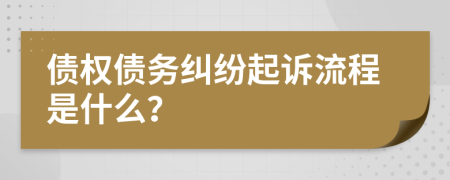 债权债务纠纷起诉流程是什么?